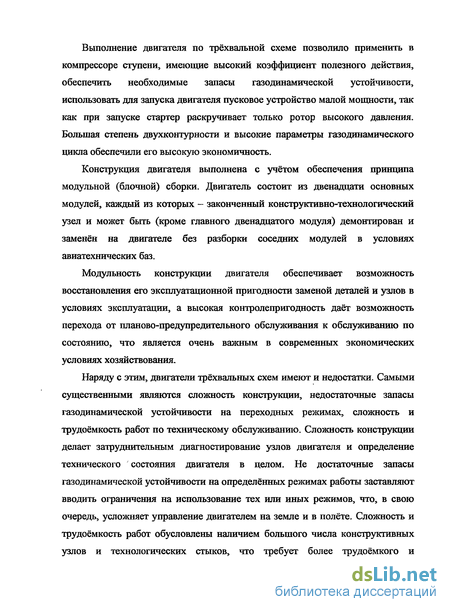 Выполнение двигателя по трёхвальной схеме позволило применить в компрессоре ступени, имеющие высокий коэффициент полезного действия, обеспечить необходимые запасы газодинамической устойчивости, использовать для запуска двигателя пусковое устройство малой мощности, так как при запуске стартер раскручивает только ротор высокого давления. Большая степень двухконтурности и высокие параметры газодинамического цикла обеспечили его высокую экономичность.

Конструкция двигателя выполнена с учётом обеспечения принципа модульной (блочной) сборки. Двигатель состоит из двенадцати основных модулей, каждый из которых – законченный конструктивно-технологический узел и может быть (кроме главного двенадцатого модуля) демонтирован и заменён на двигателе без разборки соседних модулей в условиях авиатехнических баз.

Модульность конструкции двигателя обеспечивает возможность восстановления его эксплуатационной пригодности заменой деталей и узлов в условиях эксплуатации, а высокая контролепригодность даёт возможность перехода от планово-предупредительного обслуживания к обслуживанию по состоянию, что является очень важным в современных экономических условиях хозяйствования.

Наряду с этим, двигатели трёхвальных схем имеют и недостатки. Самыми существенными являются сложность конструкции, недостаточные запасы газодинамической устойчивости на переходных режимах, сложность и трудоёмкость работ по техническому обслуживанию. Сложность конструкции делает затруднительным диагностирование узлов двигателя и определение технического состояния двигателя в целом. Не достаточные запасы газодинамической устойчивости на определённых режимах работы заставляют вводить ограничения на использование тех или иных режимов, что, в свою очередь, усложняет управление двигателем на земле и в полёте. Сложность и трудоёмкость работ обусловлены наличием большого числа конструктивных узлов и технологических стыков, что требует более трудоёмкого и

dsLib.net
библиотека диссертаций